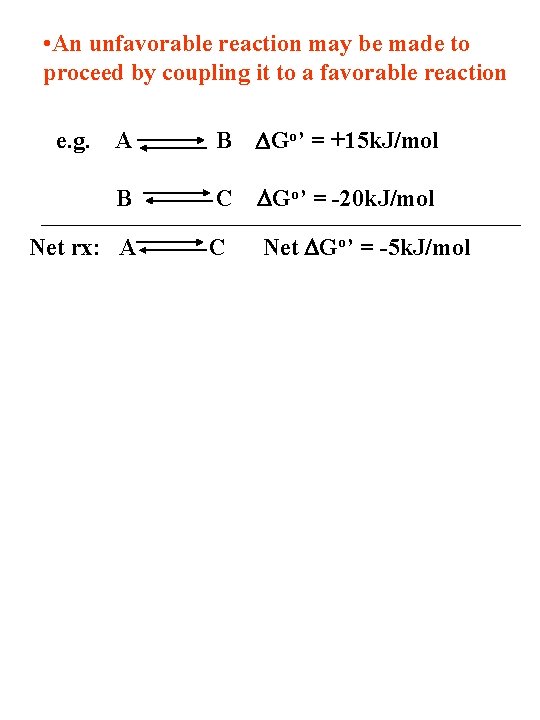 •An unfavorable reaction may be made to proceed by coupling it to a favorable reaction

e.g. $A \rightleftharpoons B$ $\Delta G^{o\prime} = +15kJ/mol$

$B \rightleftharpoons C$ $\Delta G^{o\prime} = -20kJ/mol$

Net rx: $A \rightleftharpoons C$ Net $\Delta G^{o\prime} = -5kJ/mol$